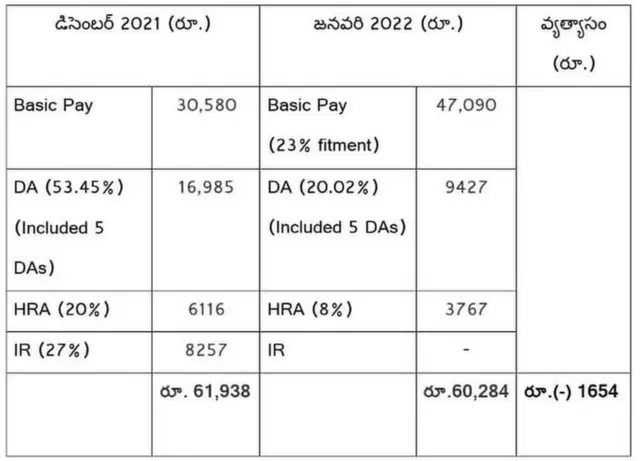 | డిసెంబర్ 2021 (రూ.) | | జనవరి 2022 (రూ.) | | వ్యత్యాసం (రూ.) |
|---|---|---|---|---|
| Basic Pay | 30,580 | Basic Pay (23% fitment) | 47,090 | |
| DA (53.45%) (Included 5 DAs) | 16,985 | DA (20.02%) (Included 5 DAs) | 9427 | |
| HRA (20%) | 6116 | HRA (8%) | 3767 | |
| IR (27%) | 8257 | IR | - | |
| | రూ. 61,938 | | రూ.60,284 | రూ.(-) 1654 |